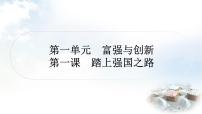 第一单元　富强与创新
第一课　踏上强国之路